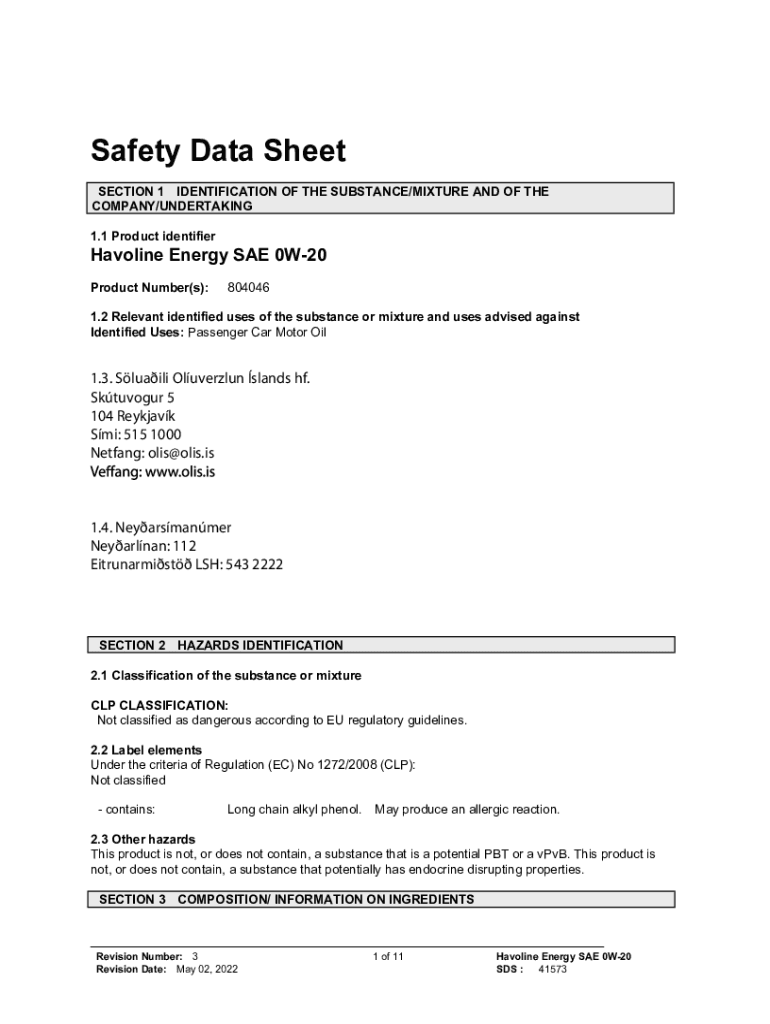 Safety Data Sheet

SECTION 1 IDENTIFICATION OF THE SUBSTANCE/MIXTURE AND OF THE COMPANY/UNDERTAKING

1.1 Product identifier

Havoline Energy SAE 0W-20

Product Number(s): 804046

1.2 Relevant identified uses of the substance or mixture and uses advised against
Identified Uses: Passenger Car Motor Oil

1.3. Söluaðili Olíuverzlun Íslands hf.
Skútuvogur 5
104 Reykjavík
Sími: 515 1000
Netfang: olis@olis.is
Veffang: www.olis.is

1.4. Neyðarsímanúmer
Neyðarlínan: 112
Eitrunarmiðstöð LSH: 543 2222

SECTION 2 HAZARDS IDENTIFICATION

2.1 Classification of the substance or mixture

CLP CLASSIFICATION:
Not classified as dangerous according to EU regulatory guidelines.

2.2 Label elements
Under the criteria of Regulation (EC) No 1272/2008 (CLP):
Not classified

- contains: Long chain alkyl phenol. May produce an allergic reaction.

2.3 Other hazards
This product is not, or does not contain, a substance that is a potential PBT or a vPvB. This product is not, or does not contain, a substance that potentially has endocrine disrupting properties.

SECTION 3 COMPOSITION/ INFORMATION ON INGREDIENTS

Revision Number: 3
Revision Date: May 02, 2022
1 of 11
Havoline Energy SAE 0W-20
SDS : 41573